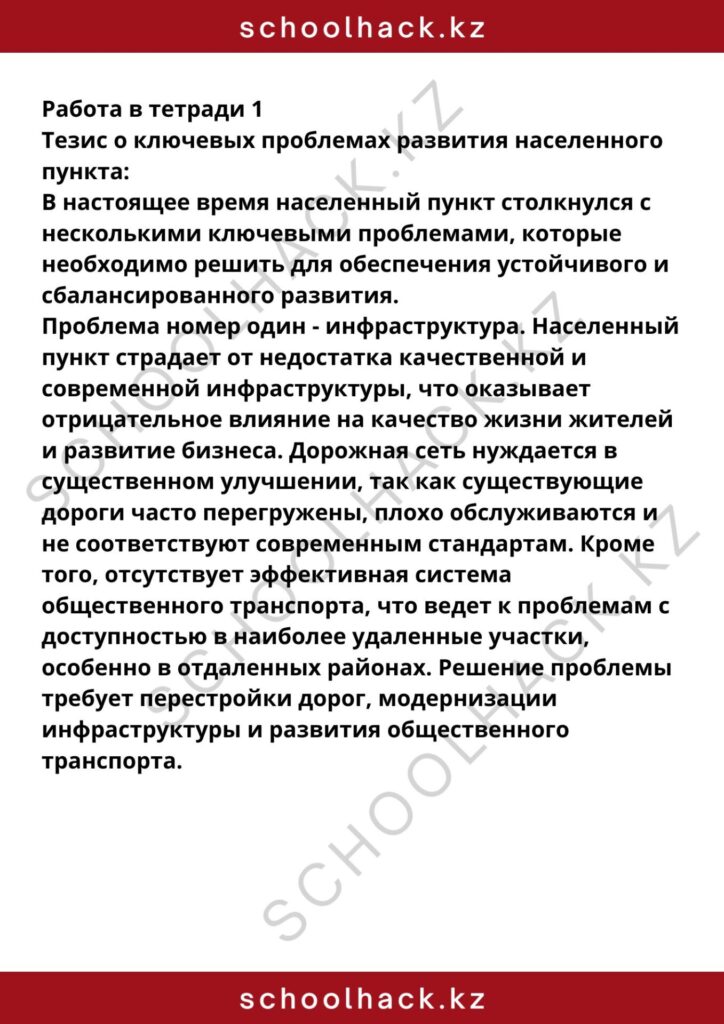 schoolhack.kz

Работа в тетради 1
Тезис о ключевых проблемах развития населенного пункта:
В настоящее время населенный пункт столкнулся с несколькими ключевыми проблемами, которые необходимо решить для обеспечения устойчивого и сбалансированного развития.
Проблема номер один - инфраструктура. Населенный пункт страдает от недостатка качественной и современной инфраструктуры, что оказывает отрицательное влияние на качество жизни жителей и развитие бизнеса. Дорожная сеть нуждается в существенном улучшении, так как существующие дороги часто перегружены, плохо обслуживаются и не соответствуют современным стандартам. Кроме того, отсутствует эффективная система общественного транспорта, что ведет к проблемам с доступностью в наиболее удаленные участки, особенно в отдаленных районах. Решение проблемы требует перестройки дорог, модернизации инфраструктуры и развития общественного транспорта.

SCHOOLHACK.KZ SCHOOLHACK.KZ SCHOOLHACK.KZ

schoolhack.kz